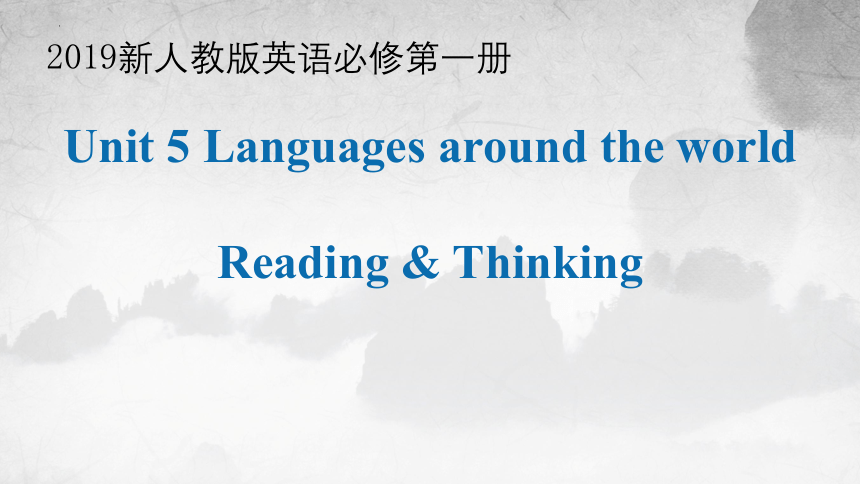 2019新人教版英语必修第一册

Unit 5 Languages around the world

Reading & Thinking